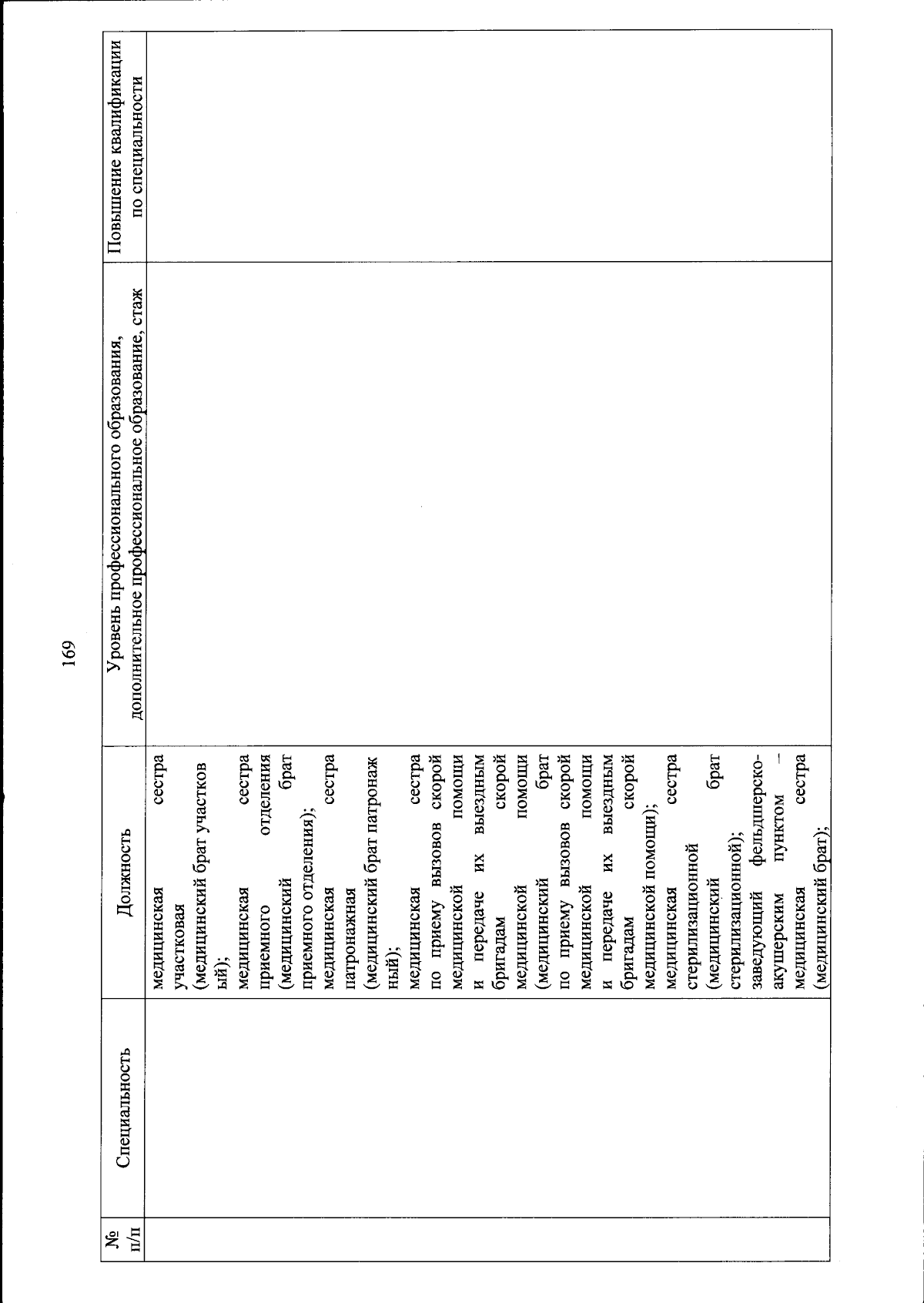 169

| № п/п | Специальность | Должность | Уровень профессионального образования, дополнительное профессиональное образование, стаж | Повышение квалификации по специальности |
|---|---|---|---|---|
| | | медицинская сестра участковая (медицинский брат участковый); медицинская сестра приемного отделения (медицинский брат приемного отделения); медицинская сестра патронажная (медицинский брат патронажный); медицинская сестра по приему вызовов скорой медицинской помощи и передаче их выездным бригадам скорой медицинской помощи (медицинский брат по приему вызовов скорой медицинской помощи и передаче их выездным бригадам скорой медицинской помощи); медицинская сестра стерилизационной (медицинский брат стерилизационной); заведующий фельдшерско-акушерским пунктом – медицинская сестра (медицинский брат); | | |